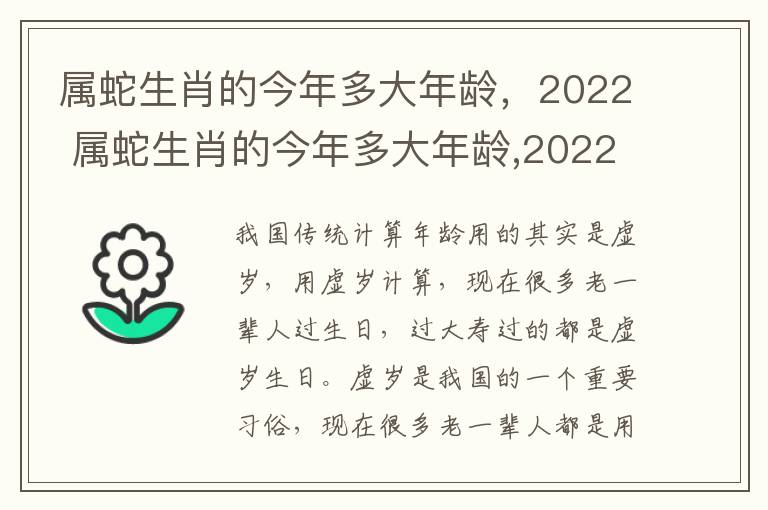 属蛇生肖的今年多大年龄，2022
属蛇生肖的今年多大年龄,2022

我国传统计算年龄用的其实是虚岁，用虚岁计算，现在很多老一辈人过生日，过大寿过的都是虚岁生日。虚岁是我国的一个重要习俗，现在很多老一辈人都是用